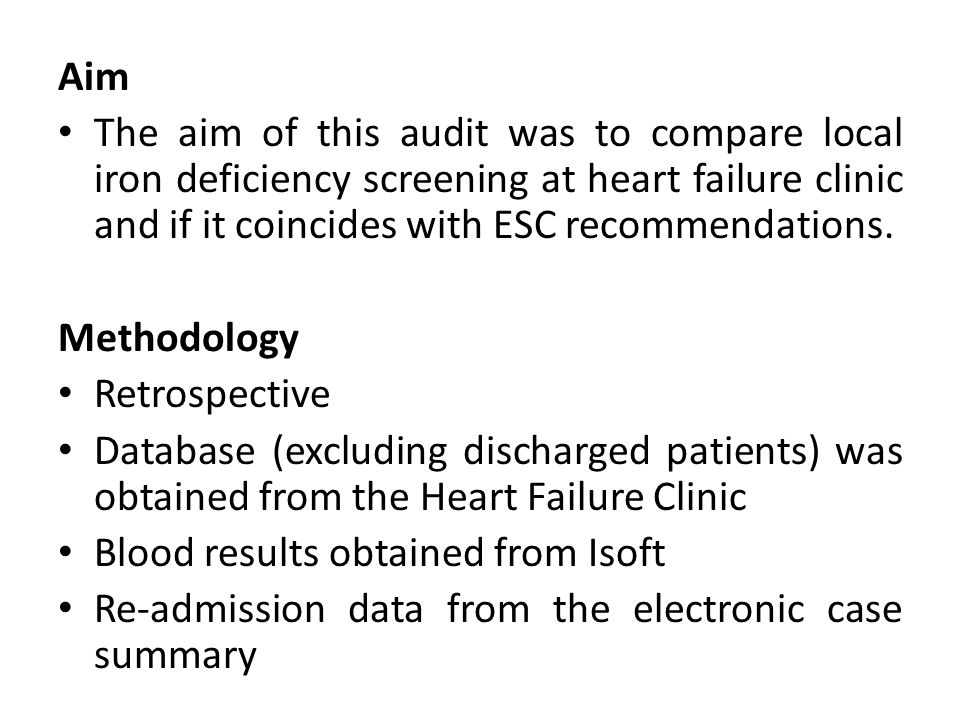 Aim
• The aim of this audit was to compare local iron deficiency screening at heart failure clinic and if it coincides with ESC recommendations.

Methodology
• Retrospective
• Database (excluding discharged patients) was obtained from the Heart Failure Clinic
• Blood results obtained from Isoft
• Re-admission data from the electronic case summary